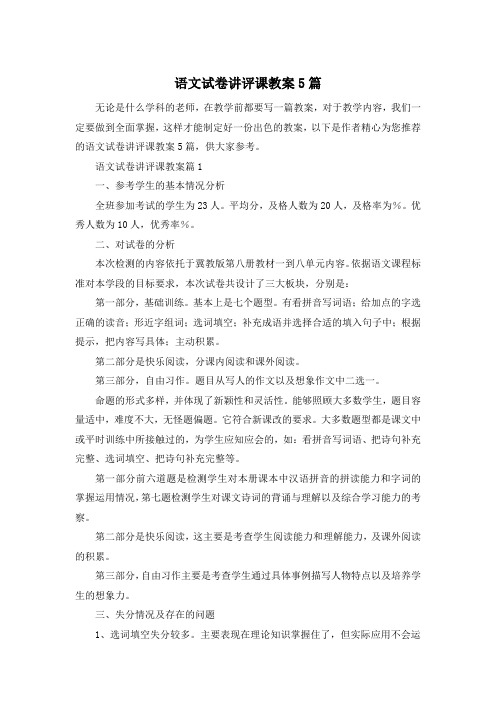 语文试卷讲评课教案5篇

无论是什么学科的老师，在教学前都要写一篇教案，对于教学内容，我们一定要做到全面掌握，这样才能制定好一份出色的教案，以下是作者精心为您推荐的语文试卷讲评课教案5篇，供大家参考。

语文试卷讲评课教案篇1

一、参考学生的基本情况分析

全班参加考试的学生为23人。平均分，及格人数为20人，及格率为%。优秀人数为10人，优秀率%。

二、对试卷的分析

本次检测的内容依托于冀教版第八册教材一到八单元内容。依据语文课程标准对本学段的目标要求，本次试卷共设计了三大板块，分别是：

第一部分，基础训练。基本上是七个题型。有看拼音写词语；给加点的字选正确的读音；形近字组词；选词填空；补充成语并选择合适的填入句子中；根据提示，把内容写具体；主动积累。

第二部分是快乐阅读，分课内阅读和课外阅读。

第三部分，自由习作。题目从写人的作文以及想象作文中二选一。

命题的形式多样，并体现了新颖性和灵活性。能够照顾大多数学生，题目容量适中，难度不大，无怪题偏题。它符合新课改的要求。大多数题型都是课文中或平时训练中所接触过的，为学生应知应会的，如：看拼音写词语、把诗句补充完整、选词填空、把诗句补充完整等。

第一部分前六道题是检测学生对本册课本中汉语拼音的拼读能力和字词的掌握运用情况，第七题检测学生对课文诗词的背诵与理解以及综合学习能力的考察。

第二部分是快乐阅读，这主要是考查学生阅读能力和理解能力，及课外阅读的积累。

第三部分，自由习作主要是考查学生通过具体事例描写人物特点以及培养学生的想象力。

三、失分情况及存在的问题

1、选词填空失分较多。主要表现在理论知识掌握住了，但实际应用不会运